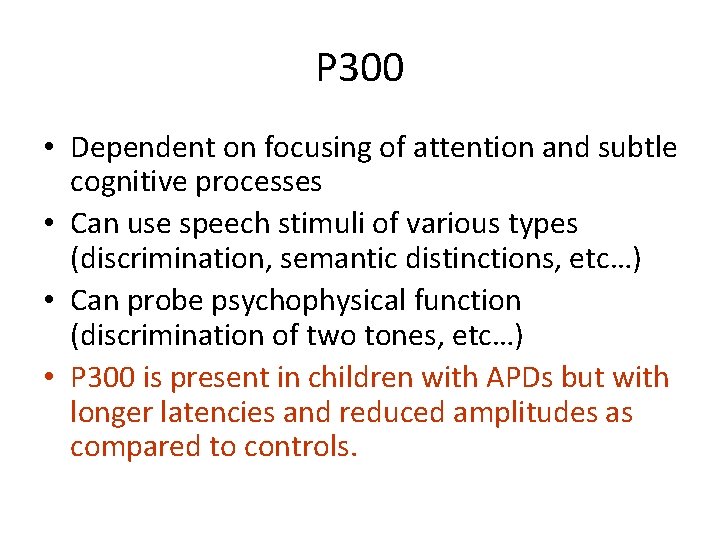 P300

• Dependent on focusing of attention and subtle cognitive processes
• Can use speech stimuli of various types (discrimination, semantic distinctions, etc…)
• Can probe psychophysical function (discrimination of two tones, etc…)
• P300 is present in children with APDs but with longer latencies and reduced amplitudes as compared to controls.